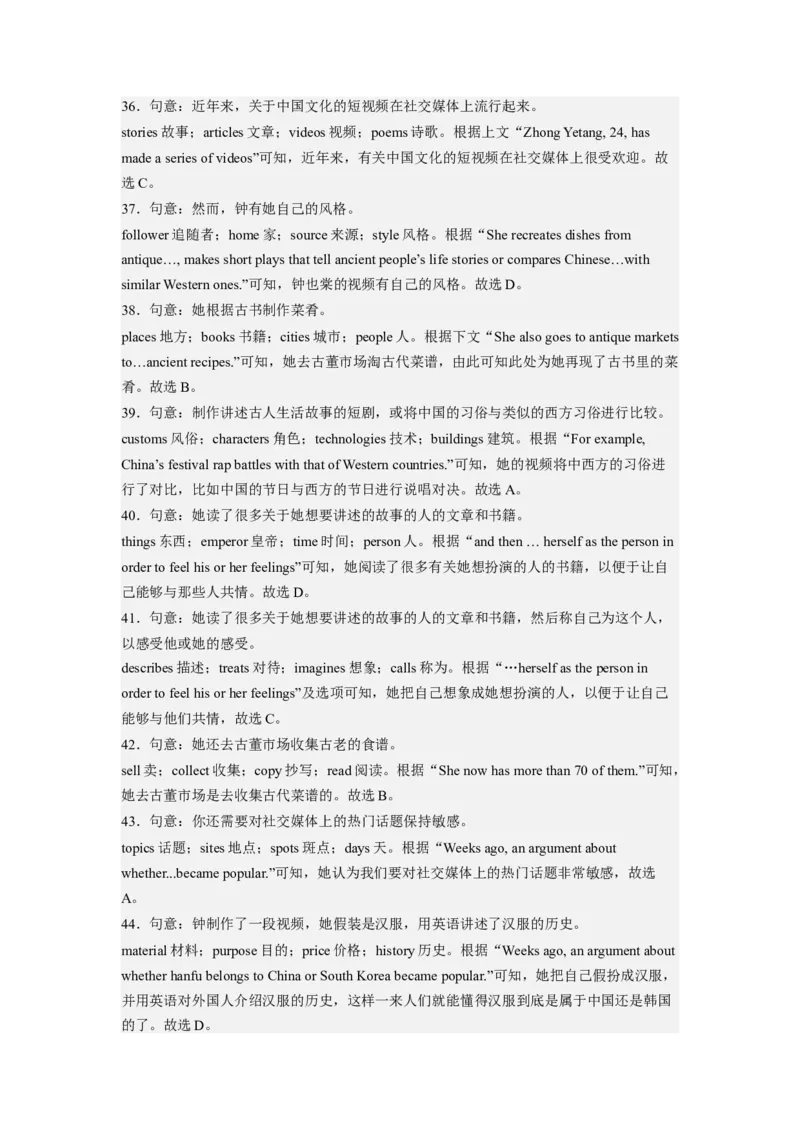 36．句意：近年来，关于中国文化的短视频在社交媒体上流行起来。
stories 故事；articles 文章；videos 视频；poems 诗歌。根据上文“Zhong Yetang, 24, has made a series of videos”可知，近年来，有关中国文化的短视频在社交媒体上很受欢迎。故选 C。
37．句意：然而，钟有她自己的风格。
follower 追随者；home 家；source 来源；style 风格。根据“She recreates dishes from antique…, makes short plays that tell ancient people's life stories or compares Chinese…with similar Western ones.”可知，钟也棠的视频有自己的风格。故选 D。
38．句意：她根据古书制作菜肴。
places 地方；books 书籍；cities 城市；people 人。根据下文“She also goes to antique markets to…ancient recipes.”可知，她去古董市场淘古代菜谱，由此可知此处为她再现了古书里的菜肴。故选 B。
39．句意：制作讲述古人生活故事的短剧，或将中国的习俗与类似的西方习俗进行比较。
customs 风俗；characters 角色；technologies 技术；buildings 建筑。根据“For example, China's festival rap battles with that of Western countries.”可知，她的视频将中西方的习俗进行了对比，比如中国的节日与西方的节日进行说唱对决。故选 A。
40．句意：她读了很多关于她想要讲述的故事的人的文章和书籍。
things 东西；emperor 皇帝；time 时间；person 人。根据“and then … herself as the person in order to feel his or her feelings”可知，她阅读了很多有关她想扮演的人的书籍，以便于让自己能够与那些人共情。故选 D。
41．句意：她读了很多关于她想要讲述的故事的人的文章和书籍，然后称自己为这个人，以感受他或她的感受。
describes 描述；treats 对待；imagines 想象；calls 称为。根据“…herself as the person in order to feel his or her feelings”及选项可知，她把自己想象成她想扮演的人，以便于让自己能够与他们共情，故选 C。
42．句意：她还去古董市场收集古老的食谱。
sell 卖；collect 收集；copy 抄写；read 阅读。根据“She now has more than 70 of them.”可知，她去古董市场是去收集古代菜谱的。故选 B。
43．句意：你还需要对社交媒体上的热门话题保持敏感。
topics 话题；sites 地点；spots 斑点；days 天。根据“Weeks ago, an argument about whether...became popular.”可知，她认为我们要对社交媒体上的热门话题非常敏感，故选 A。
44．句意：钟制作了一段视频，她假装是汉服，用英语讲述了汉服的历史。
material 材料；purpose 目的；price 价格；history 历史。根据“Weeks ago, an argument about whether hanfu belongs to China or South Korea became popular.”可知，她把自己假扮成汉服，并用英语对外国人介绍汉服的历史，这样一来人们就能懂得汉服到底是属于中国还是韩国的了。故选 D。